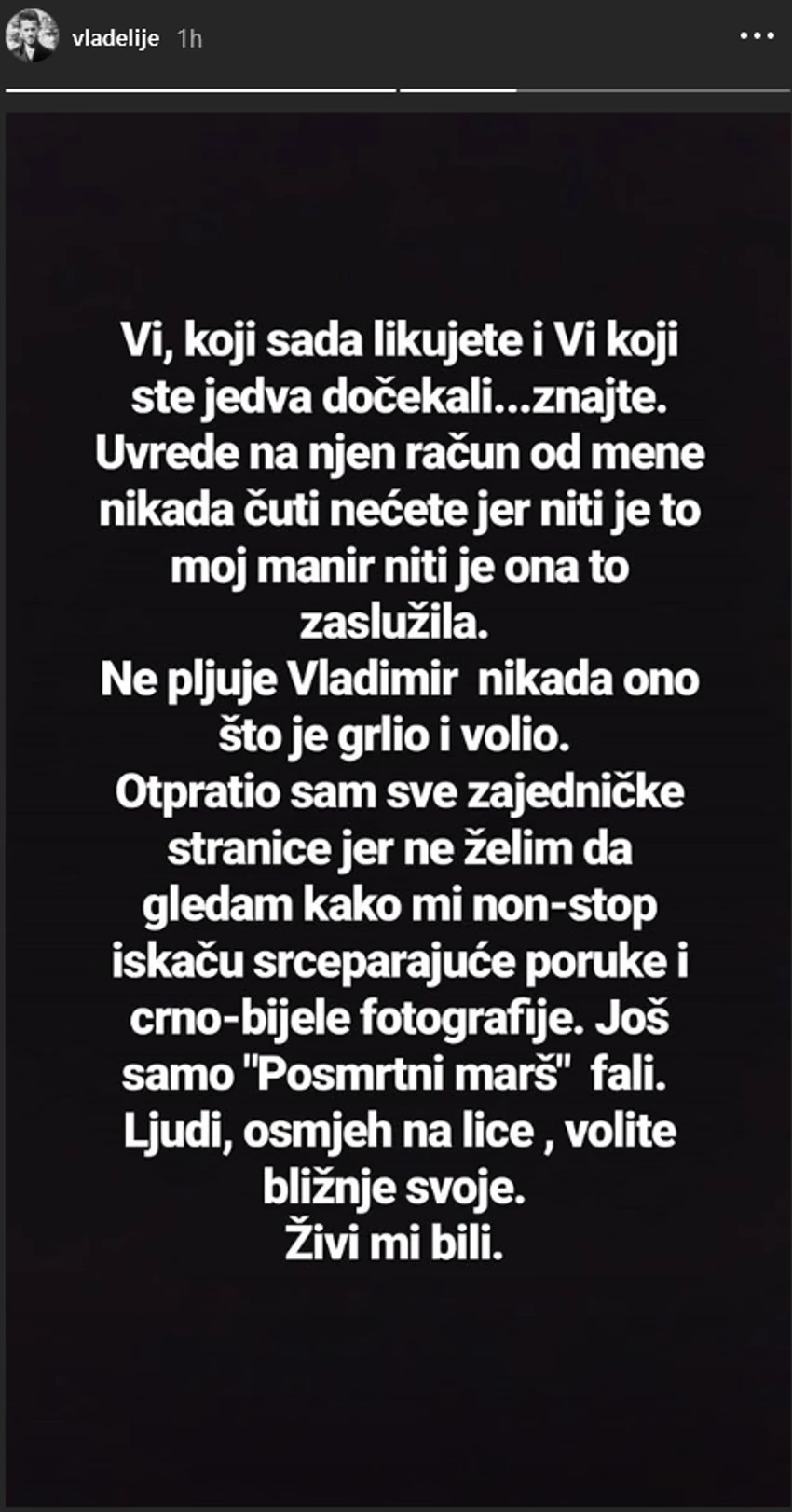 vladelije 1h

Vi, koji sada likujete i Vi koji ste jedva dočekali...znajte. Uvrede na njen račun od mene nikada čuti nećete jer niti je to moj manir niti je ona to zaslužila.
Ne pljuje Vladimir nikada ono što je grlio i volio.
Otpratio sam sve zajedničke stranice jer ne želim da gledam kako mi non-stop iskaču srceparajuće poruke i crno-bijele fotografije. Još samo "Posmrtni marš" fali.
Ljudi, osmjeh na lice , volite bližnje svoje.
Živi mi bili.